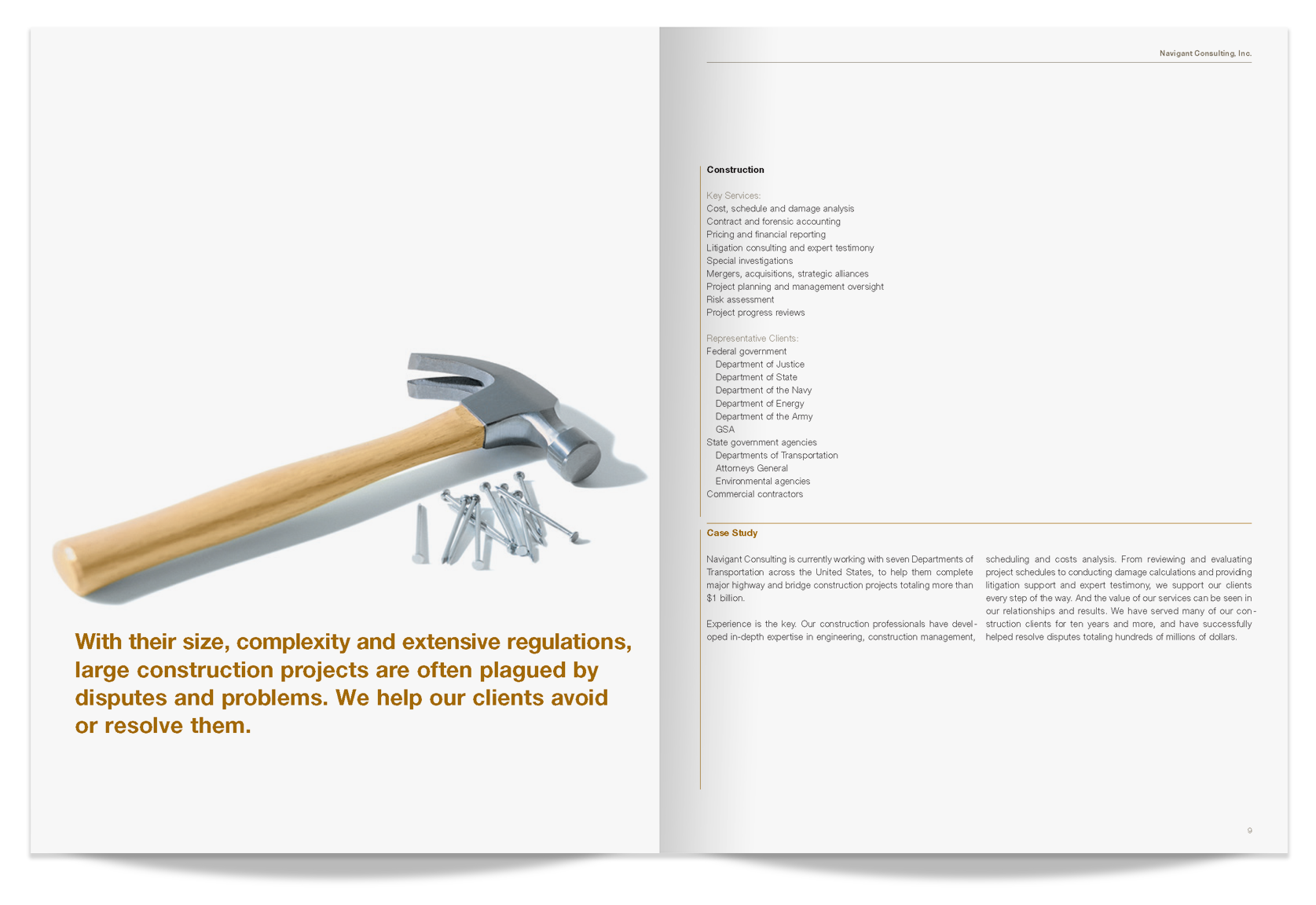 With their size, complexity and extensive regulations, large construction projects are often plagued by disputes and problems. We help our clients avoid or resolve them.

Navigant Consulting, Inc.

Construction

Key Services:
Cost, schedule and damage analysis
Contract and forensic accounting
Pricing and financial reporting
Litigation consulting and expert testimony
Special investigations
Mergers, acquisitions, strategic alliances
Project planning and management oversight
Risk assessment
Project progress reviews

Representative Clients:
Federal government
Department of Justice
Department of State
Department of the Navy
Department of Energy
Department of the Army
GSA
State government agencies
Departments of Transportation
Attorneys General
Environmental agencies
Commercial contractors

Case Study

Navigant Consulting is currently working with seven Departments of Transportation across the United States, to help them complete major highway and bridge construction projects totaling more than $1 billion.

Experience is the key. Our construction professionals have developed in-depth expertise in engineering, construction management, scheduling and costs analysis. From reviewing and evaluating project schedules to conducting damage calculations and providing litigation support and expert testimony, we support our clients every step of the way. And the value of our services can be seen in our relationships and results. We have served many of our construction clients for ten years and more, and have successfully helped resolve disputes totaling hundreds of millions of dollars.

9